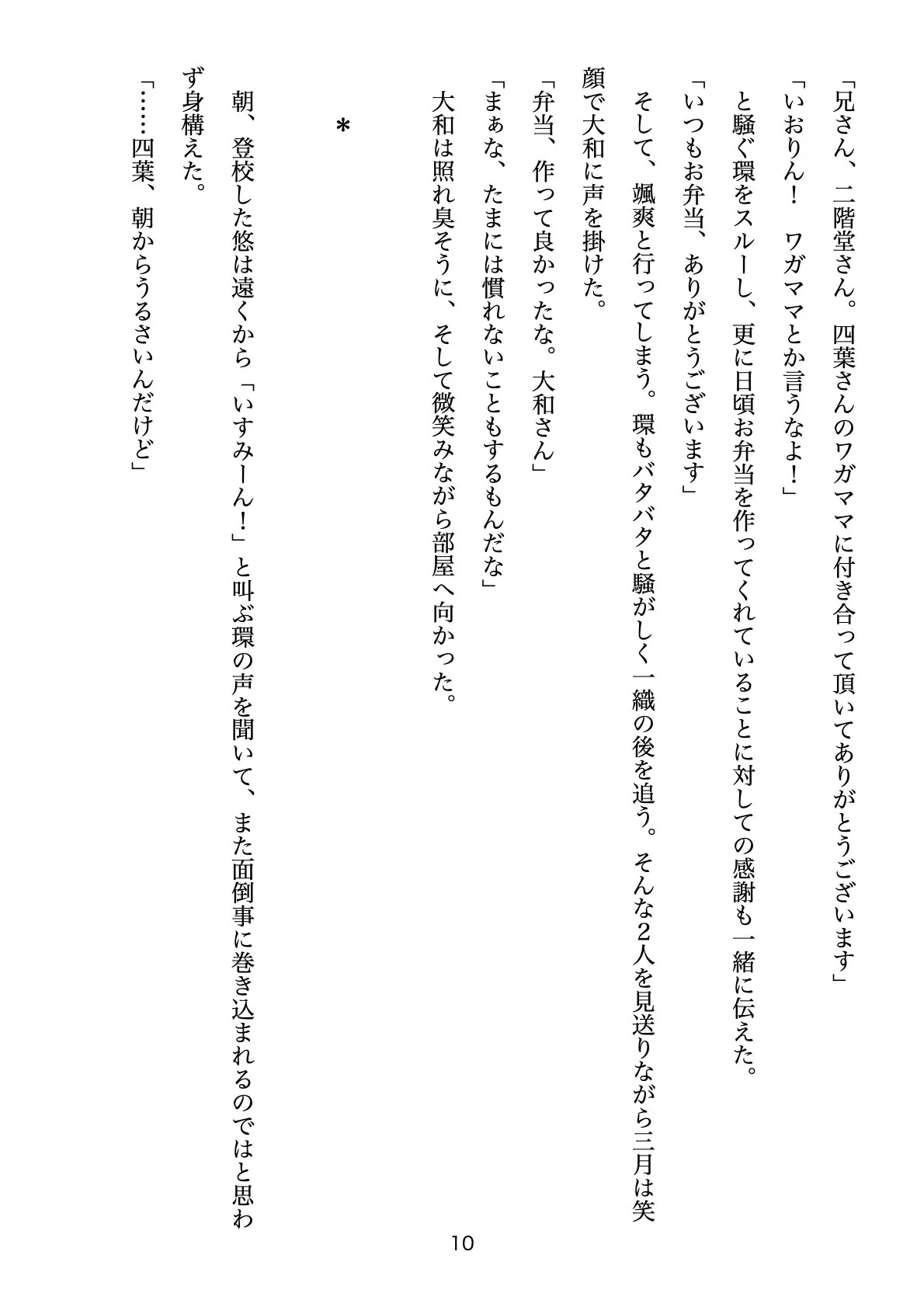 「兄さん、二階堂さん。四葉さんのワガママに付き合って頂いてありがとうございます」

「いおりん！　ワガママとか言うなよ！」

と騒ぐ環をスルーし、更に日頃お弁当を作ってくれていることに対しての感謝も一緒に伝えた。

「いつもお弁当、ありがとうございます」

そして、颯爽と行ってしまう。環もバタバタと騒がしく一織の後を追う。そんな2人を見送りながら三月は笑顔で大和に声を掛けた。

「弁当、作って良かったな。大和さん」

「まぁな、たまには慣れないこともするもんだな」

大和は照れ臭そうに、そして微笑みながら部屋へ向かった。

＊

朝、登校した悠は遠くから「いすみーん！」と叫ぶ環の声を聞いて、また面倒事に巻き込まれるのではと思わず身構えた。

「……四葉、朝からうるさいんだけど」

10